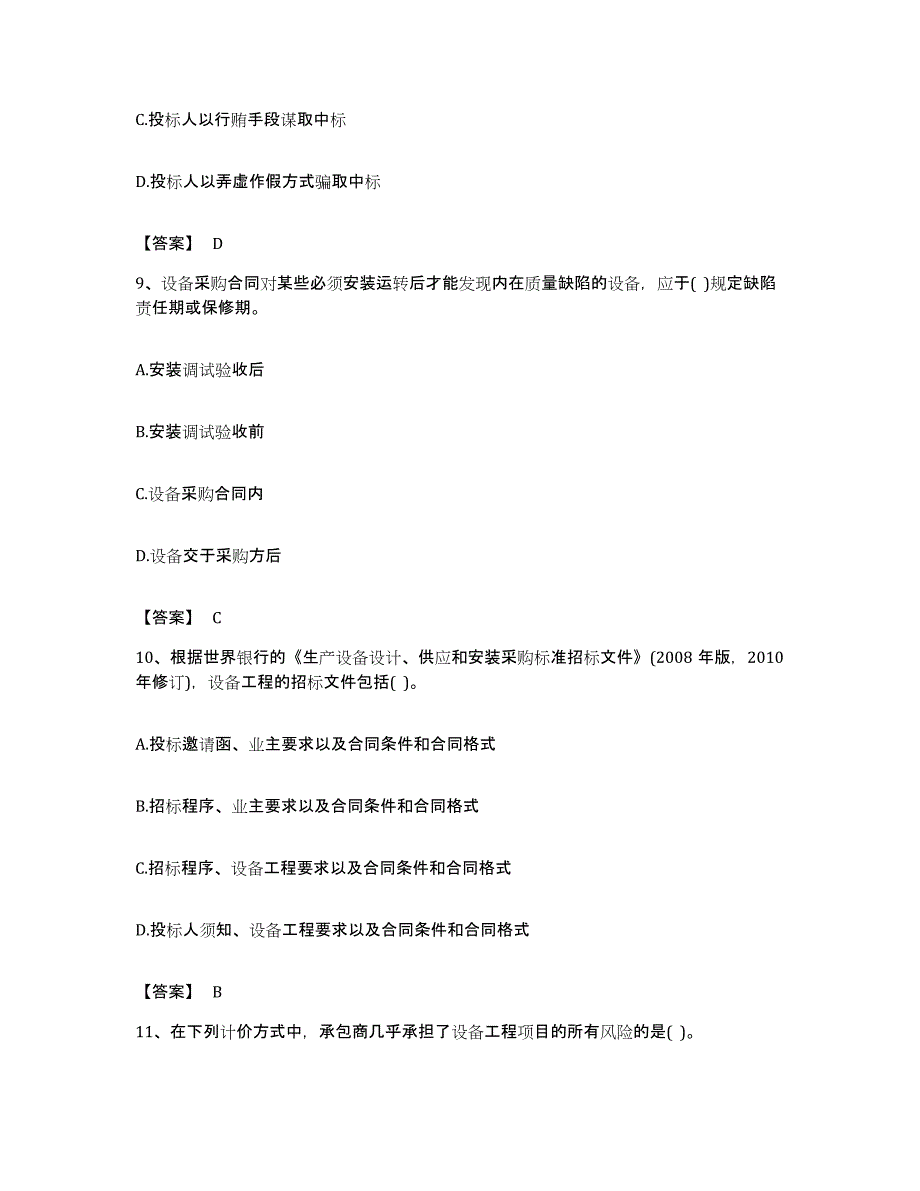 C.投标人以行贿手段谋取中标

D.投标人以弄虚作假方式骗取中标

【答案】 D

9、设备采购合同对某些必须安装运转后才能发现内在质量缺陷的设备，应于( )规定缺陷责任期或保修期。

A.安装调试验收后

B.安装调试验收前

C.设备采购合同内

D.设备交于采购方后

【答案】 C

10、根据世界银行的《生产设备设计、供应和安装采购标准招标文件》(2008 年版，2010 年修订)，设备工程的招标文件包括( )。

A.投标邀请函、业主要求以及合同条件和合同格式

B.招标程序、业主要求以及合同条件和合同格式

C.招标程序、设备工程要求以及合同条件和合同格式

D.投标人须知、设备工程要求以及合同条件和合同格式

【答案】 B

11、在下列计价方式中，承包商几乎承担了设备工程项目的所有风险的是( )。